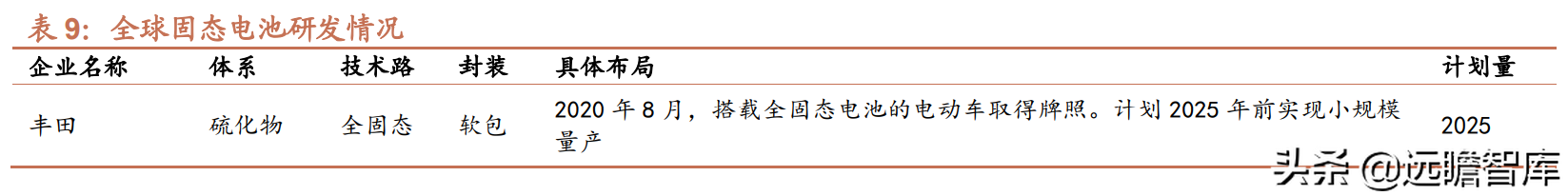 表 9：全球固态电池研发情况

| 企业名称 | 体系 | 技术路 | 封装 | 具体布局 | 计划量 |
|---|---|---|---|---|---|
| 丰田 | 硫化物 | 全固态 | 软包 | 2020 年 8 月，搭载全固态电池的电动车取得牌照。计划 2025 年前实现小规模量产 | 2025 |

头条 @远瞻智库